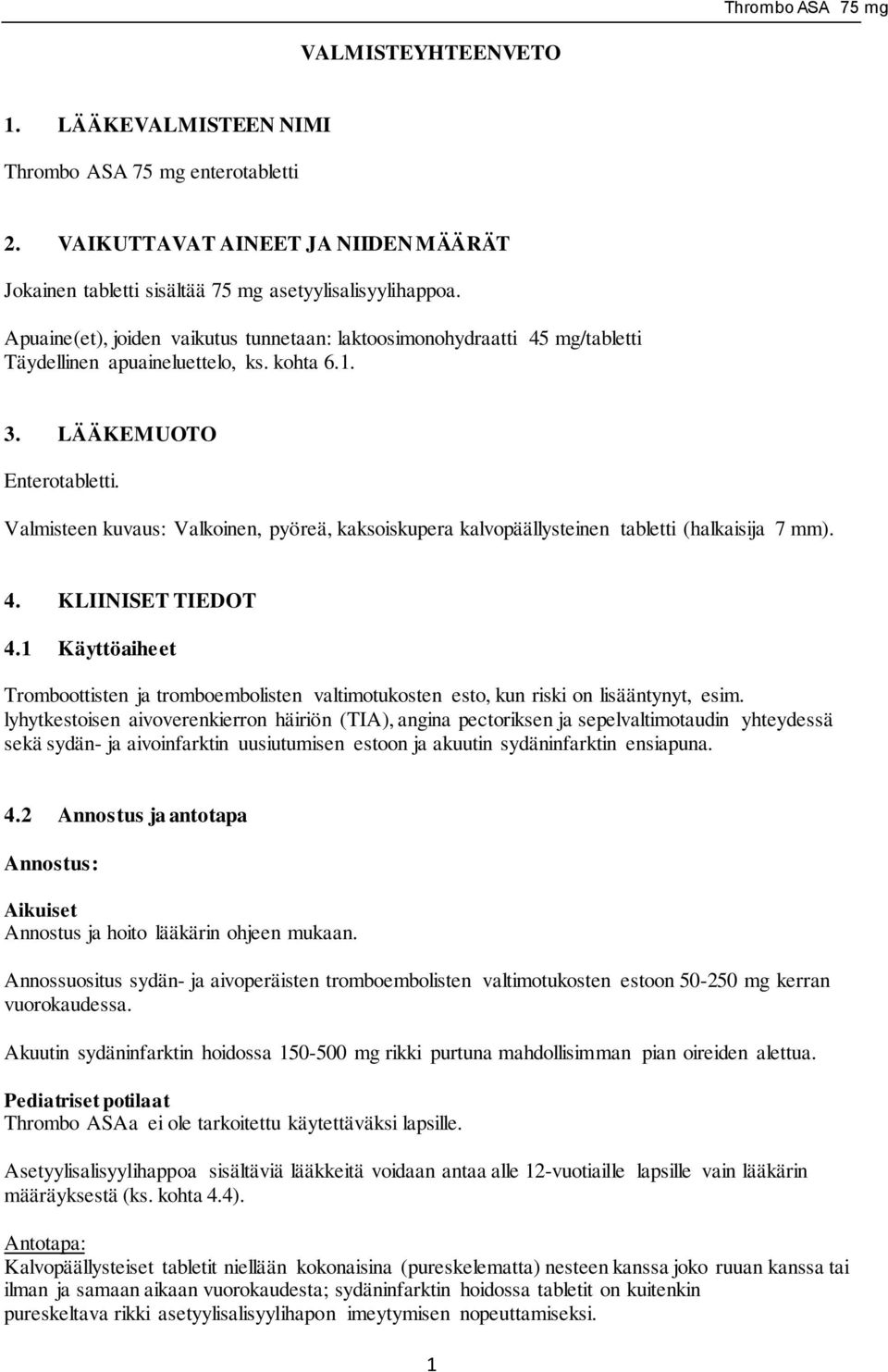 Thrombo ASA 75 mg

VALMISTEYHTEENVETO

1. LÄÄKEVALMISTEEN NIMI

Thrombo ASA 75 mg enterotabletti

2. VAIKUTTAVAT AINEET JA NIIDEN MÄÄRÄT

Jokainen tabletti sisältää 75 mg asetyylisalisyylihappoa.

Apuaine(et), joiden vaikutus tunnetaan: laktoosimonohydraatti 45 mg/tabletti
Täydellinen apuaineluettelo, ks. kohta 6.1.

3. LÄÄKEMUOTO

Enterotabletti.

Valmisteen kuvaus: Valkoinen, pyöreä, kaksoiskupera kalvopäällysteinen tabletti (halkaisija 7 mm).

4. KLIINISET TIEDOT

4.1 Käyttöaiheet

Tromboottisten ja tromboembolisten valtimotukosten esto, kun riski on lisääntynyt, esim. lyhytkestoisen aivoverenkierron häiriön (TIA), angina pectoriksen ja sepelvaltimotaudin yhteydessä sekä sydän- ja aivoinfarktin uusiutumisen estoon ja akuutin sydäninfarktin ensiapuna.

4.2 Annostus ja antotapa

Annostus:

Aikuiset
Annostus ja hoito lääkärin ohjeen mukaan.

Annossuositus sydän- ja aivoperäisten tromboembolisten valtimotukosten estoon 50-250 mg kerran vuorokaudessa.

Akuutin sydäninfarktin hoidossa 150-500 mg rikki purtuna mahdollisimman pian oireiden alettua.

Pediatriset potilaat
Thrombo ASAa ei ole tarkoitettu käytettäväksi lapsille.

Asetyylisalisyylihappoa sisältäviä lääkkeitä voidaan antaa alle 12-vuotiaille lapsille vain lääkärin määräyksestä (ks. kohta 4.4).

Antotapa:
Kalvopäällysteiset tabletit niellään kokonaisina (pureskelematta) nesteen kanssa joko ruuan kanssa tai ilman ja samaan aikaan vuorokaudesta; sydäninfarktin hoidossa tabletit on kuitenkin pureskeltava rikki asetyylisalisyylihapon imeytymisen nopeuttamiseksi.

1